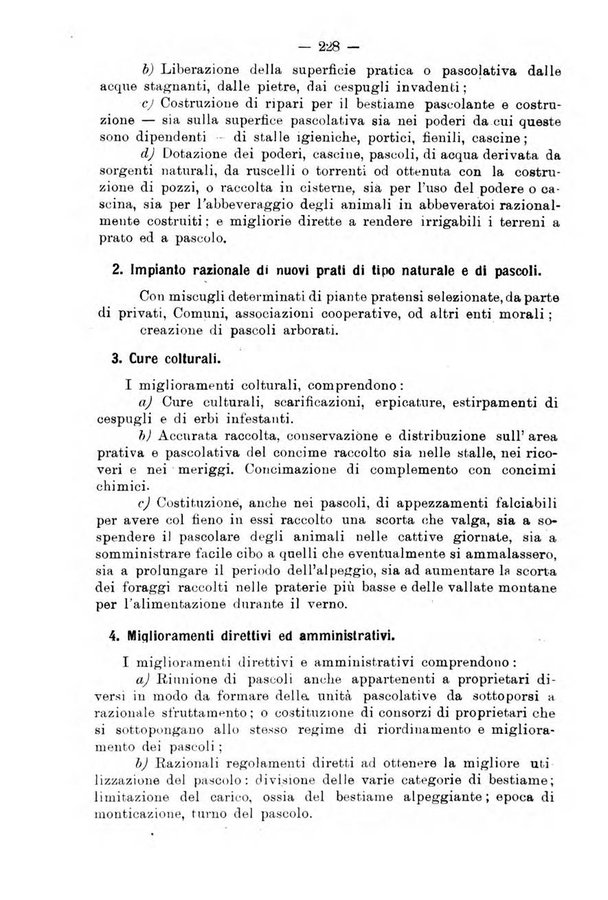 — 228 —

b) Liberazione della superficie pratica o pascolativa dalle acque stagnanti, dalle pietre, dai cespugli invadenti;

c) Costruzione di ripari per il bestiame pascolante e costruzione — sia sulla superfice pascolativa sia nei poderi da cui queste sono dipendenti — di stalle igieniche, portici, fienili, cascine;

d) Dotazione dei poderi, cascine, pascoli, di acqua derivata da sorgenti naturali, da ruscelli o torrenti od ottenuta con la costruzione di pozzi, o raccolta in cisterne, sia per l'uso del podere o cascina, sia per l'abbeveraggio degli animali in abbeveratoi razionalmente costruiti; e migliorie dirette a rendere irrigabili i terreni a prato ed a pascolo.

2. Impianto razionale di nuovi prati di tipo naturale e di pascoli.

Con miscugli determinati di piante pratensi selezionate, da parte di privati, Comuni, associazioni cooperative, od altri enti morali;

creazione di pascoli arborati.

3. Cure colturali.

I miglioramenti colturali, comprendono:

a) Cure culturali, scarificazioni, erpicature, estirpamenti di cespugli e di erbi infestanti.

b) Accurata raccolta, conservazione e distribuzione sull'area prativa e pascolativa del concime raccolto sia nelle stalle, nei ricoveri e nei meriggi. Concimazione di complemento con concimi chimici.

c) Costituzione, anche nei pascoli, di appezzamenti falciabili per avere col fieno in essi raccolto una scorta che valga, sia a sospendere il pascolare degli animali nelle cattive giornate, sia a somministrare facile cibo a quelli che eventualmente si ammalassero, sia a prolungare il periodo dell'alpeggio, sia ad aumentare la scorta dei foraggi raccolti nelle praterie più basse e delle vallate montane per l'alimentazione durante il verno.

4. Miglioramenti direttivi ed amministrativi.

I miglioramenti direttivi e amministrativi comprendono:

a) Riunione di pascoli anche appartenenti a proprietari diversi in modo da formare delle unità pascolative da sottoporsi a razionale sfruttamento; o costituzione di consorzi di proprietari che si sottopongano allo stesso regime di riordinamento e miglioramento dei pascoli;

b) Razionali regolamenti diretti ad ottenere la migliore utilizzazione del pascolo: divisione delle varie categorie di bestiame; limitazione del carico, ossia del bestiame alpeggiante; epoca di monticazione, turno del pascolo.